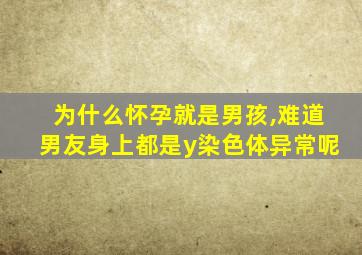 为什么怀孕就是男孩,难道男友身上都是y染色体异常呢